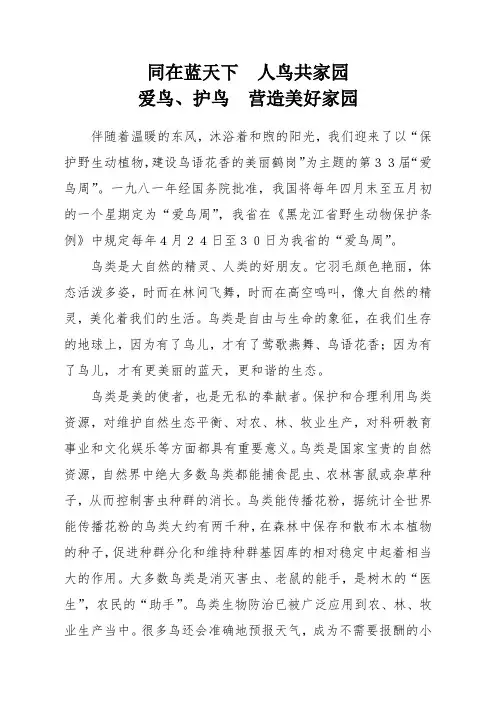 同在蓝天下　人鸟共家园
爱鸟、护鸟　营造美好家园

伴随着温暖的东风，沐浴着和煦的阳光，我们迎来了以“保护野生动植物,建设鸟语花香的美丽鹤岗”为主题的第３３届“爱鸟周”。一九八一年经国务院批准，我国将每年四月末至五月初的一个星期定为“爱鸟周”，我省在《黑龙江省野生动物保护条例》中规定每年４月２４日至３０日为我省的“爱鸟周”。

鸟类是大自然的精灵、人类的好朋友。它羽毛颜色艳丽，体态活泼多姿，时而在林间飞舞，时而在高空鸣叫，像大自然的精灵，美化着我们的生活。鸟类是自由与生命的象征，在我们生存的地球上，因为有了鸟儿，才有了莺歌燕舞、鸟语花香；因为有了鸟儿，才有更美丽的蓝天，更和谐的生态。

鸟类是美的使者，也是无私的奉献者。保护和合理利用鸟类资源，对维护自然生态平衡、对农、林、牧业生产，对科研教育事业和文化娱乐等方面都具有重要意义。鸟类是国家宝贵的自然资源，自然界中绝大多数鸟类都能捕食昆虫、农林害鼠或杂草种子，从而控制害虫种群的消长。鸟类能传播花粉，据统计全世界能传播花粉的鸟类大约有两千种，在森林中保存和散布木本植物的种子,促进种群分化和维持种群基因库的相对稳定中起着相当大的作用。大多数鸟类是消灭害虫、老鼠的能手，是树木的“医生”，农民的“助手”。鸟类生物防治已被广泛应用到农、林、牧业生产当中。很多鸟还会准确地预报天气，成为不需要报酬的小